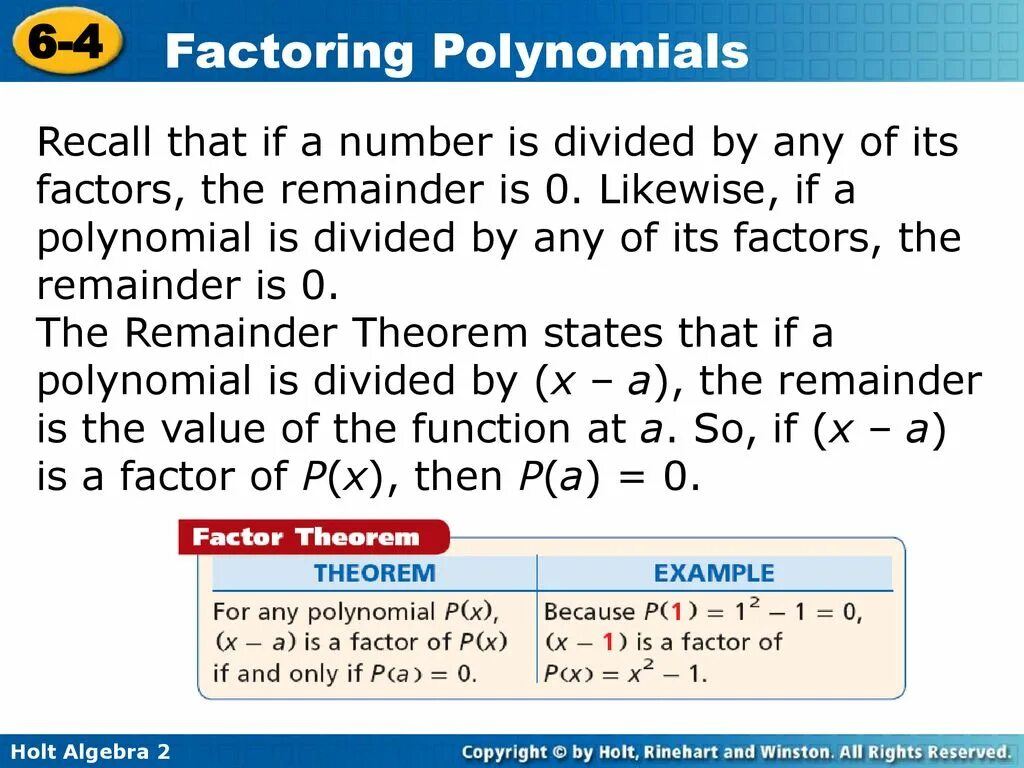 6-4 Factoring Polynomials

Recall that if a number is divided by any of its factors, the remainder is 0. Likewise, if a polynomial is divided by any of its factors, the remainder is 0.

The Remainder Theorem states that if a polynomial is divided by $(x - a)$, the remainder is the value of the function at a. So, if $(x - a)$ is a factor of $P(x)$, then $P(a) = 0$.

Factor Theorem

| THEOREM | EXAMPLE |
|---|---|
| For any polynomial $P(x)$, $(x - a)$ is a factor of $P(x)$ if and only if $P(a) = 0$. | Because $P(1) = 1^2 - 1 = 0$, $(x - 1)$ is a factor of $P(x) = x^2 - 1$. |

Holt Algebra 2

Copyright © by Holt, Rinehart and Winston. All Rights Reserved.